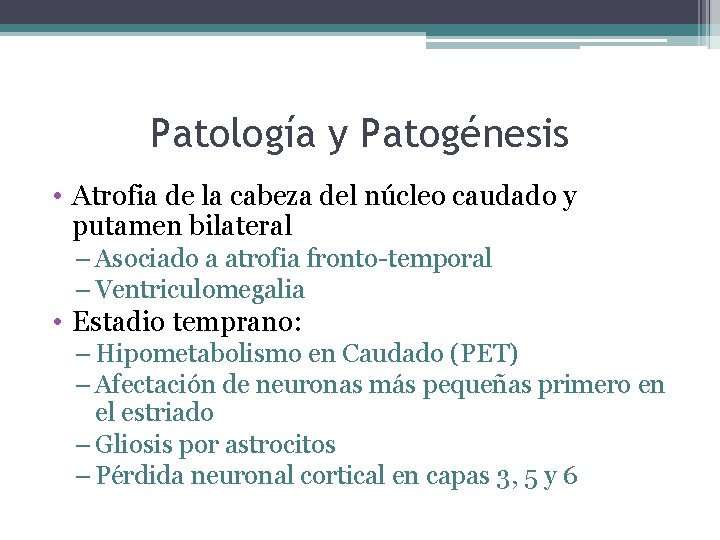 Patología y Patogénesis

• Atrofia de la cabeza del núcleo caudado y putamen bilateral
– Asociado a atrofia fronto-temporal
– Ventriculomegalia
• Estadio temprano:
– Hipometabolismo en Caudado (PET)
– Afectación de neuronas más pequeñas primero en el estriado
– Gliosis por astrocitos
– Pérdida neuronal cortical en capas 3, 5 y 6